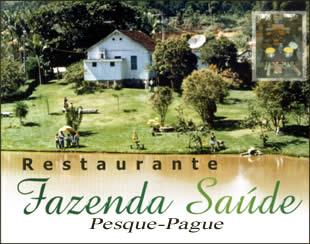 Restaurante
Fazenda Saúde
Pesque-Pague